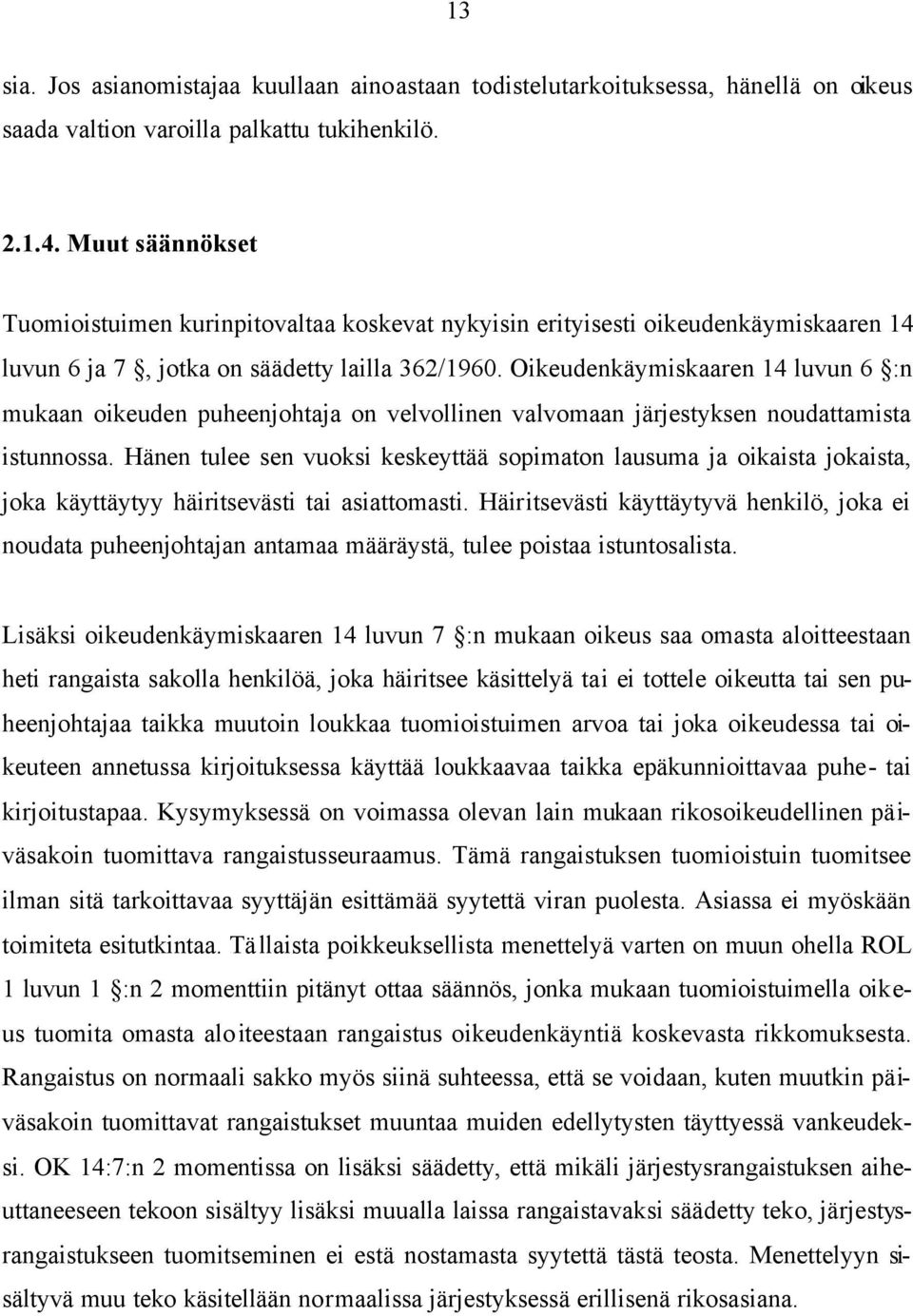 13

sia. Jos asianomistajaa kuullaan ainoastaan todistelutarkoituksessa, hänellä on oikeus saada valtion varoilla palkattu tukihenkilö.

2.1.4. Muut säännökset

Tuomioistuimen kurinpitovaltaa koskevat nykyisin erityisesti oikeudenkäymiskaaren 14 luvun 6 ja 7 , jotka on säädetty lailla 362/1960. Oikeudenkäymiskaaren 14 luvun 6 :n mukaan oikeuden puheenjohtaja on velvollinen valvomaan järjestyksen noudattamista istunnossa. Hänen tulee sen vuoksi keskeyttää sopimaton lausuma ja oikaista jokaista, joka käyttäytyy häiritsevästi tai asiattomasti. Häiritsevästi käyttäytyvä henkilö, joka ei noudata puheenjohtajan antamaa määräystä, tulee poistaa istuntosalista.

Lisäksi oikeudenkäymiskaaren 14 luvun 7 :n mukaan oikeus saa omasta aloitteestaan heti rangaista sakolla henkilöä, joka häiritsee käsittelyä tai ei tottele oikeutta tai sen puheenjohtajaa taikka muutoin loukkaa tuomioistuimen arvoa tai joka oikeudessa tai oikeuteen annetussa kirjoituksessa käyttää loukkaavaa taikka epäkunnioittavaa puhe- tai kirjoitustapaa. Kysymyksessä on voimassa olevan lain mukaan rikosoikeudellinen päiväsakoin tuomittava rangaistusseuraamus. Tämä rangaistuksen tuomioistuin tuomitsee ilman sitä tarkoittavaa syyttäjän esittämää syytettä viran puolesta. Asiassa ei myöskään toimiteta esitutkintaa. Tällaista poikkeuksellista menettelyä varten on muun ohella ROL 1 luvun 1 :n 2 momenttiin pitänyt ottaa säännös, jonka mukaan tuomioistuimella oikeus tuomita omasta aloiteestaan rangaistus oikeudenkäyntiä koskevasta rikkomuksesta. Rangaistus on normaali sakko myös siinä suhteessa, että se voidaan, kuten muutkin päiväsakoin tuomittavat rangaistukset muuntaa muiden edellytysten täyttyessä vankeudeksi. OK 14:7:n 2 momentissa on lisäksi säädetty, että mikäli järjestysrangaistuksen aiheuttaneeseen tekoon sisältyy lisäksi muualla laissa rangaistavaksi säädetty teko, järjestysrangaistukseen tuomitseminen ei estä nostamasta syytettä tästä teosta. Menettelyyn sisältyvä muu teko käsitellään normaalissa järjestyksessä erillisenä rikosasiana.